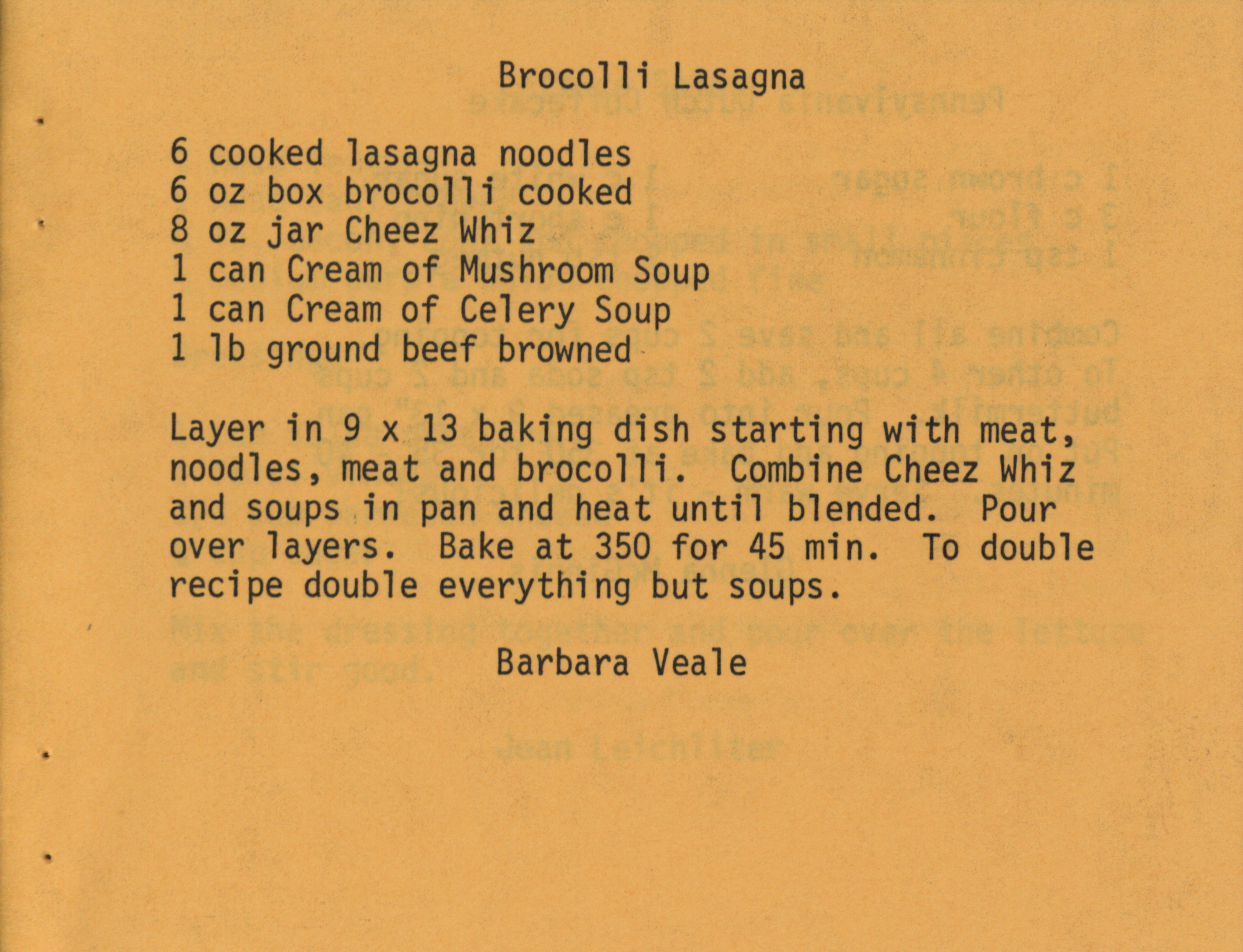 Brocolli Lasagna

6 cooked lasagna noodles
6 oz box brocolli cooked
8 oz jar Cheez Whiz
1 can Cream of Mushroom Soup
1 can Cream of Celery Soup
1 lb ground beef browned

Layer in 9 x 13 baking dish starting with meat, noodles, meat and brocolli. Combine Cheez Whiz and soups in pan and heat until blended. Pour over layers. Bake at 350 for 45 min. To double recipe double everything but soups.

Barbara Veale